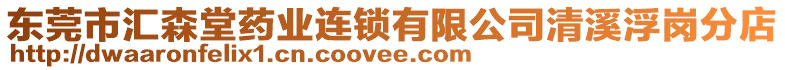 东莞市汇森堂药业连锁有限公司清溪浮岗分店
http://dwaaronfelix1.cn.coovee.com